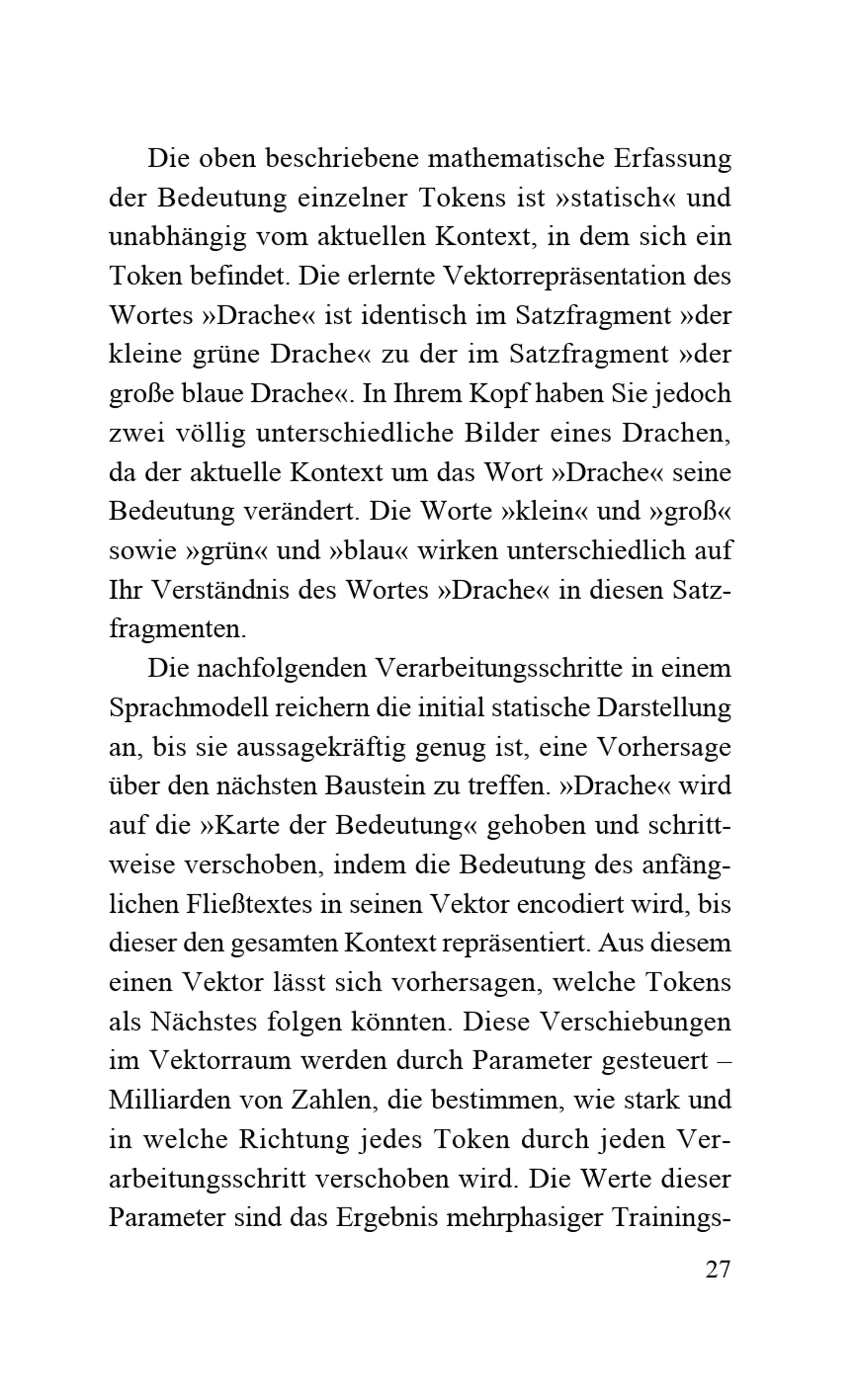 Die oben beschriebene mathematische Erfassung der Bedeutung einzelner Tokens ist »statisch« und unabhängig vom aktuellen Kontext, in dem sich ein Token befindet. Die erlernte Vektorrepräsentation des Wortes »Drache« ist identisch im Satzfragment »der kleine grüne Drache« zu der im Satzfragment »der große blaue Drache«. In Ihrem Kopf haben Sie jedoch zwei völlig unterschiedliche Bilder eines Drachen, da der aktuelle Kontext um das Wort »Drache« seine Bedeutung verändert. Die Worte »klein« und »groß« sowie »grün« und »blau« wirken unterschiedlich auf Ihr Verständnis des Wortes »Drache« in diesen Satzfragmenten.

Die nachfolgenden Verarbeitungsschritte in einem Sprachmodell reichern die initial statische Darstellung an, bis sie aussagekräftig genug ist, eine Vorhersage über den nächsten Baustein zu treffen. »Drache« wird auf die »Karte der Bedeutung« gehoben und schrittweise verschoben, indem die Bedeutung des anfänglichen Fließtextes in seinen Vektor encodiert wird, bis dieser den gesamten Kontext repräsentiert. Aus diesem einen Vektor lässt sich vorhersagen, welche Tokens als Nächstes folgen könnten. Diese Verschiebungen im Vektorraum werden durch Parameter gesteuert – Milliarden von Zahlen, die bestimmen, wie stark und in welche Richtung jedes Token durch jeden Verarbeitungsschritt verschoben wird. Die Werte dieser Parameter sind das Ergebnis mehrphasiger Trainings-

27